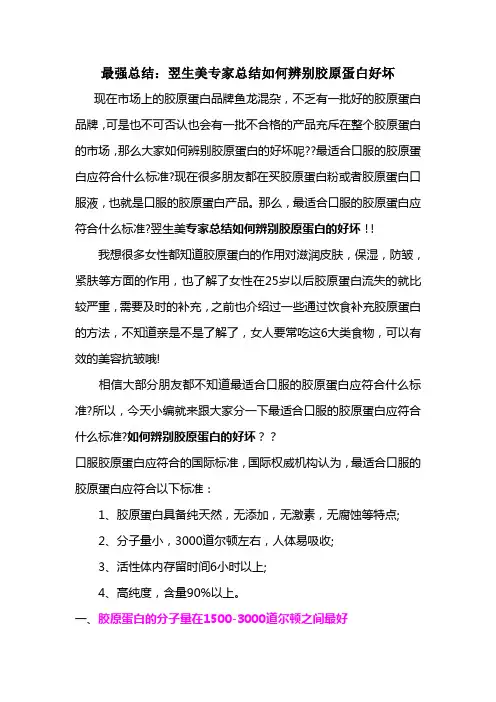 最强总结：翌生美专家总结如何辨别胶原蛋白好坏

现在市场上的胶原蛋白品牌鱼龙混杂，不乏有一批好的胶原蛋白品牌，可是也不可否认也会有一批不合格的产品充斥在整个胶原蛋白的市场，那么大家如何辨别胶原蛋白的好坏呢??最适合口服的胶原蛋白应符合什么标准?现在很多朋友都在买胶原蛋白粉或者胶原蛋白口服液，也就是口服的胶原蛋白产品。那么，最适合口服的胶原蛋白应符合什么标准?翌生美专家总结如何辨别胶原蛋白的好坏!!

我想很多女性都知道胶原蛋白的作用对滋润皮肤，保湿，防皱，紧肤等方面的作用，也了解了女性在25岁以后胶原蛋白流失的就比较严重，需要及时的补充，之前也介绍过一些通过饮食补充胶原蛋白的方法，不知道亲是不是了解了，女人要常吃这6大类食物，可以有效的美容抗皱哦!

相信大部分朋友都不知道最适合口服的胶原蛋白应符合什么标准?所以，今天小编就来跟大家分一下最适合口服的胶原蛋白应符合什么标准?如何辨别胶原蛋白的好坏？？

口服胶原蛋白应符合的国际标准，国际权威机构认为，最适合口服的胶原蛋白应符合以下标准：

1、胶原蛋白具备纯天然，无添加，无激素，无腐蚀等特点;

2、分子量小，3000道尔顿左右，人体易吸收;

3、活性体内存留时间6小时以上;

4、高纯度，含量90%以上。

一、胶原蛋白的分子量在1500-3000道尔顿之间最好